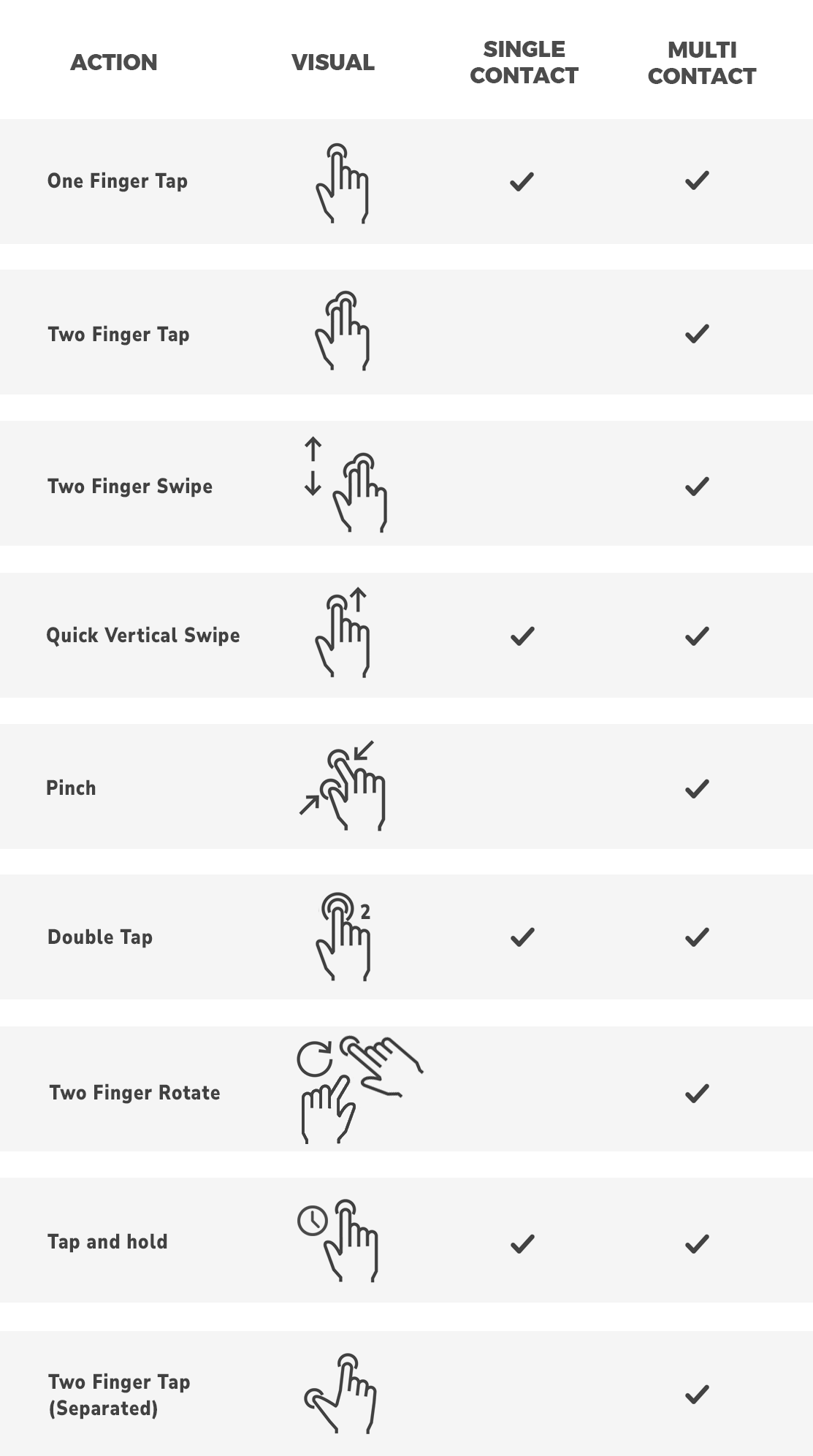 | ACTION | VISUAL | SINGLE CONTACT | MULTI CONTACT |
|---|---|---|---|
| One Finger Tap | | ✓ | ✓ |
| Two Finger Tap | | | ✓ |
| Two Finger Swipe | | | ✓ |
| Quick Vertical Swipe | | ✓ | ✓ |
| Pinch | | | ✓ |
| Double Tap | 2 | ✓ | ✓ |
| Two Finger Rotate | | | ✓ |
| Tap and hold | | ✓ | ✓ |
| Two Finger Tap (Separated) | | | ✓ |